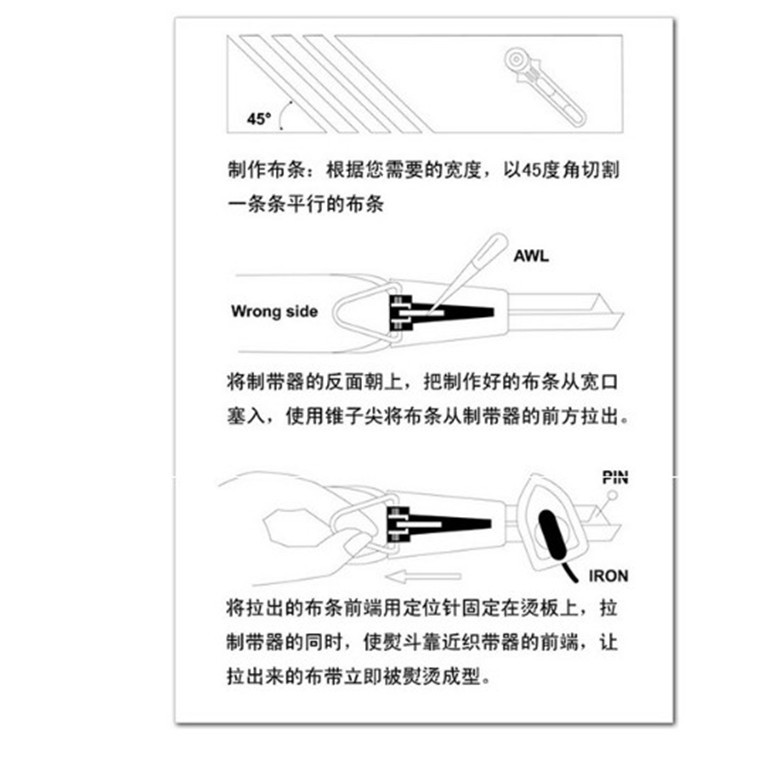 45°

制作布条：根据您需要的宽度，以45度角切割一条条平行的布条

AWL

Wrong side

将制带器的反面朝上，把制作好的布条从宽口塞入，使用锥子尖将布条从制带器的前方拉出。

PIN

IRON

将拉出的布条前端用定位针固定在烫板上，拉制带器的同时，使熨斗靠近织带器的前端，让拉出来的布带立即被熨烫成型。